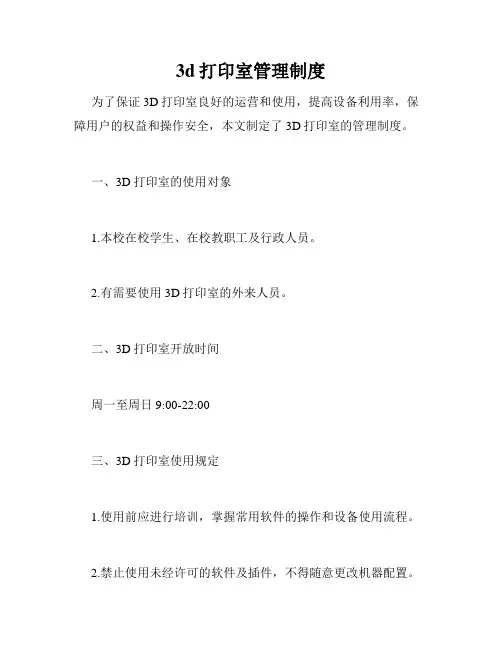 3d 打印室管理制度

为了保证 3D 打印室良好的运营和使用，提高设备利用率，保障用户的权益和操作安全，本文制定了 3D 打印室的管理制度。

一、3D 打印室的使用对象

1.本校在校学生、在校教职工及行政人员。

2.有需要使用 3D 打印室的外来人员。

二、3D 打印室开放时间

周一至周日 9:00-22:00

三、3D 打印室使用规定

1.使用前应进行培训，掌握常用软件的操作和设备使用流程。

2.禁止使用未经许可的软件及插件，不得随意更改机器配置。